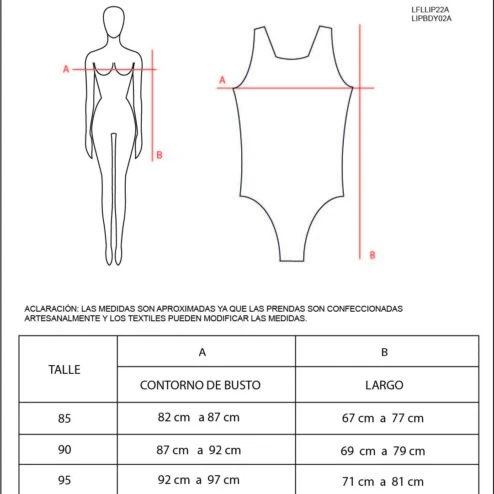 LFLLIP22A
LIPBDY02A

A

B

A

B

ACLARACIÓN: LAS MEDIDAS SON APROXIMADAS YA QUE LAS PRENDAS SON CONFECCIONADAS ARTESANALMENTE Y LOS TEXTILES PUEDEN MODIFICAR LAS MEDIDAS.

| TALLE | A | B |
|---|---|---|
| | CONTORNO DE BUSTO | LARGO |
| 85 | 82 cm a 87 cm | 67 cm a 77 cm |
| 90 | 87 cm a 92 cm | 69 cm a 79 cm |
| 95 | 92 cm a 97 cm | 71 cm a 81 cm |